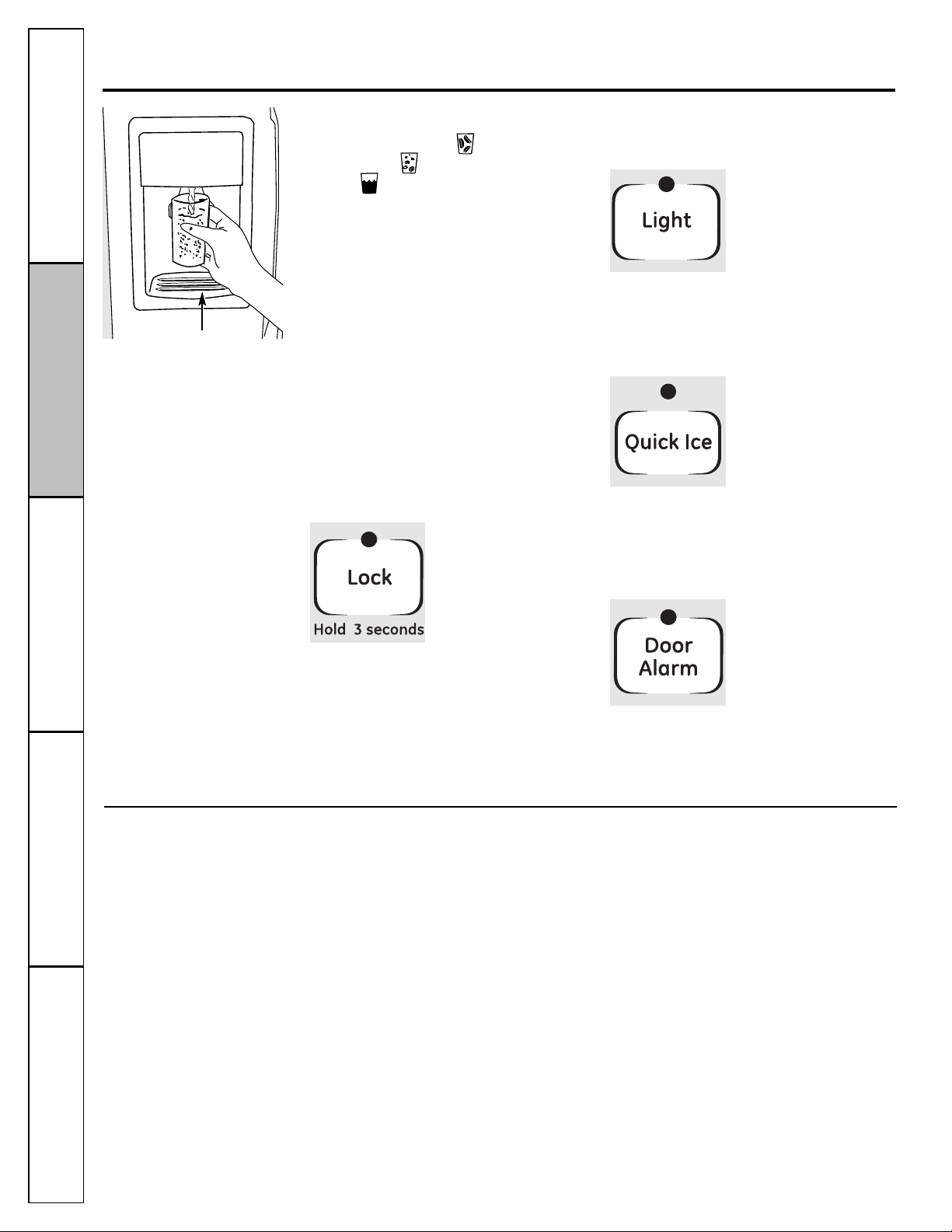 Light

Quick Ice

Lock
Hold 3 seconds

Door
Alarm